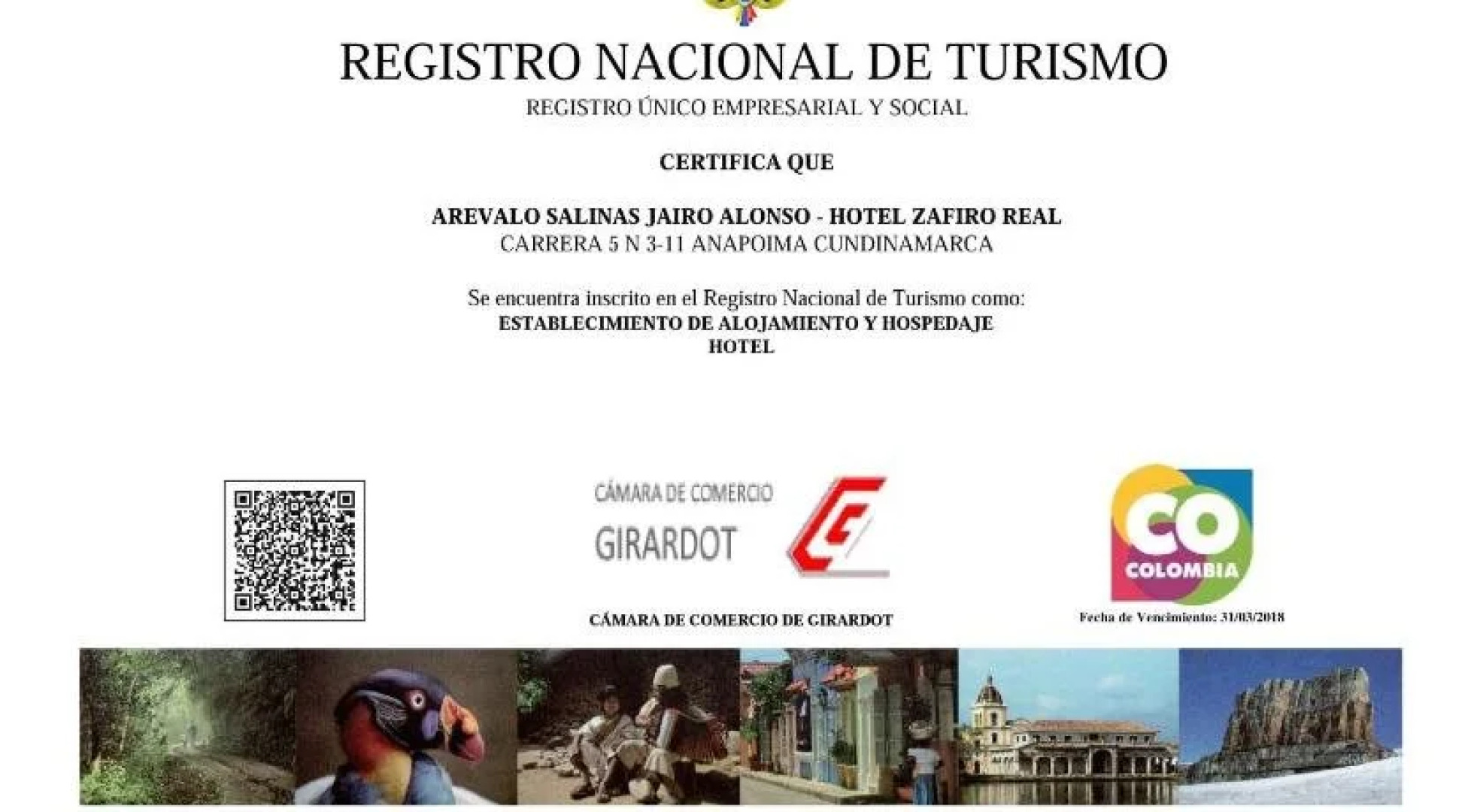 REGISTRO NACIONAL DE TURISMO

REGISTRO ÚNICO EMPRESARIAL Y SOCIAL

CERTIFICA QUE

AREVALO SALINAS JAIRO ALONSO - HOTEL ZAFIRO REAL
CARRERA 5 N 3-11 ANAPOIMA CUNDINAMARCA

Se encuentra inscrito en el Registro Nacional de Turismo como:
ESTABLECIMIENTO DE ALOJAMIENTO Y HOSPEDAJE
HOTEL

CÁMARA DE COMERCIO
GIRARDOT

CÁMARA DE COMERCIO DE GIRARDOT

CO
COLOMBIA

Fecha de Vencimiento: 31/03/2018